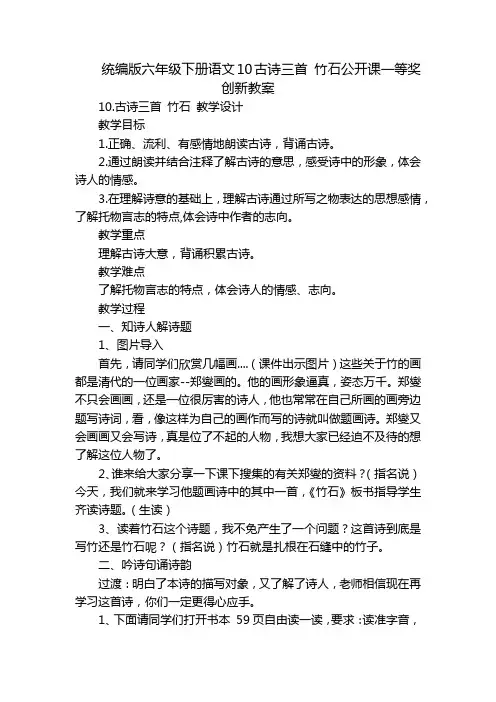 统编版六年级下册语文10古诗三首 竹石公开课一等奖创新教案

10.古诗三首 竹石 教学设计

教学目标

1.正确、流利、有感情地朗读古诗，背诵古诗。

2.通过朗读并结合注释了解古诗的意思，感受诗中的形象，体会诗人的情感。

3.在理解诗意的基础上，理解古诗通过所写之物表达的思想感情，了解托物言志的特点,体会诗中作者的志向。

教学重点

理解古诗大意，背诵积累古诗。

教学难点

了解托物言志的特点，体会诗人的情感、志向。

教学过程

一、知诗人解诗题

1、图片导入

首先，请同学们欣赏几幅画....（课件出示图片）这些关于竹的画都是清代的一位画家--郑燮画的。他的画形象逼真，姿态万千。郑燮不只会画画，还是一位很厉害的诗人，他也常常在自己所画的画旁边题写诗词，看，像这样为自己的画作而写的诗就叫做题画诗。郑燮又会画画又会写诗，真是位了不起的人物，我想大家已经迫不及待的想了解这位人物了。

2、谁来给大家分享一下课下搜集的有关郑燮的资料？(指名说）今天，我们就来学习他题画诗中的其中一首，《竹石》板书指导学生齐读诗题。(生读）

3、读着竹石这个诗题，我不免产生了一个问题？这首诗到底是写竹还是竹石呢？（指名说）竹石就是扎根在石缝中的竹子。

二、吟诗句诵诗韵

过渡：明白了本诗的描写对象，又了解了诗人，老师相信现在再学习这首诗，你们一定更得心应手。

1、下面请同学们打开书本 59页自由读一读，要求：读准字音，